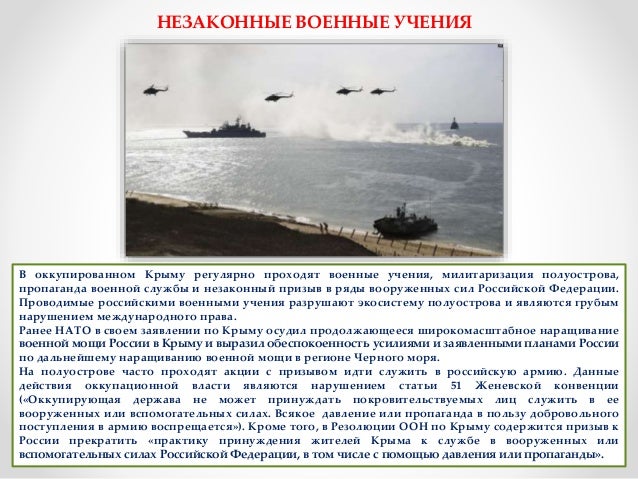 НЕЗАКОННЫЕ ВОЕННЫЕ УЧЕНИЯ

В оккупированном Крыму регулярно проходят военные учения, милитаризация полуострова, пропаганда военной службы и незаконный призыв в ряды вооруженных сил Российской Федерации. Проводимые российскими военными учения разрушают экосистему полуострова и являются грубым нарушением международного права.

Ранее НАТО в своем заявлении по Крыму осудил продолжающееся широкомасштабное наращивание военной мощи России в Крыму и выразил обеспокоенность усилиями и заявленными планами России по дальнейшему наращиванию военной мощи в регионе Черного моря.

На полуострове часто проходят акции с призывом идти служить в российскую армию. Данные действия оккупационной власти являются нарушением статьи 51 Женевской конвенции («Оккупирующая держава не может принуждать покровительствуемых лиц служить в ее вооруженных или вспомогательных силах. Всякое давление или пропаганда в пользу добровольного поступления в армию воспрещается»). Кроме того, в Резолюции ООН по Крыму содержится призыв к России прекратить «практику принуждения жителей Крыма к службе в вооруженных или вспомогательных силах Российской Федерации, в том числе с помощью давления или пропаганды».